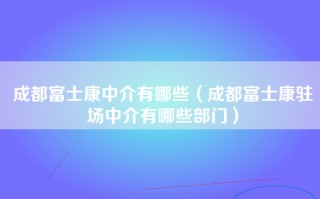 成都富士康中介有哪些（成都富士康驻场中介有哪些部门）